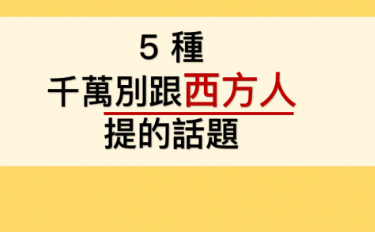 5 種
千萬別跟西方人
提的話題